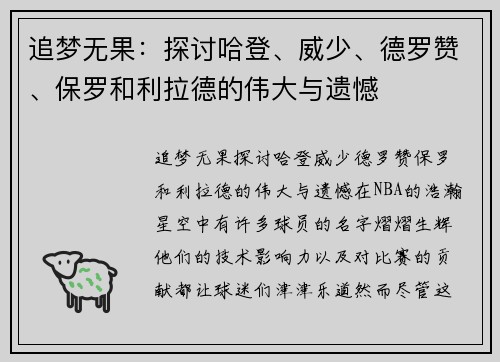 追梦无果：探讨哈登、威少、德罗赞、保罗和利拉德的伟大与遗憾

追梦无果探讨哈登威少德罗赞保罗和利拉德的伟大与遗憾在NBA的浩瀚星空中有许多球员的名字熠熠生辉他们的技术影响力以及对比赛的贡献都让球迷们津津乐道然而尽管这